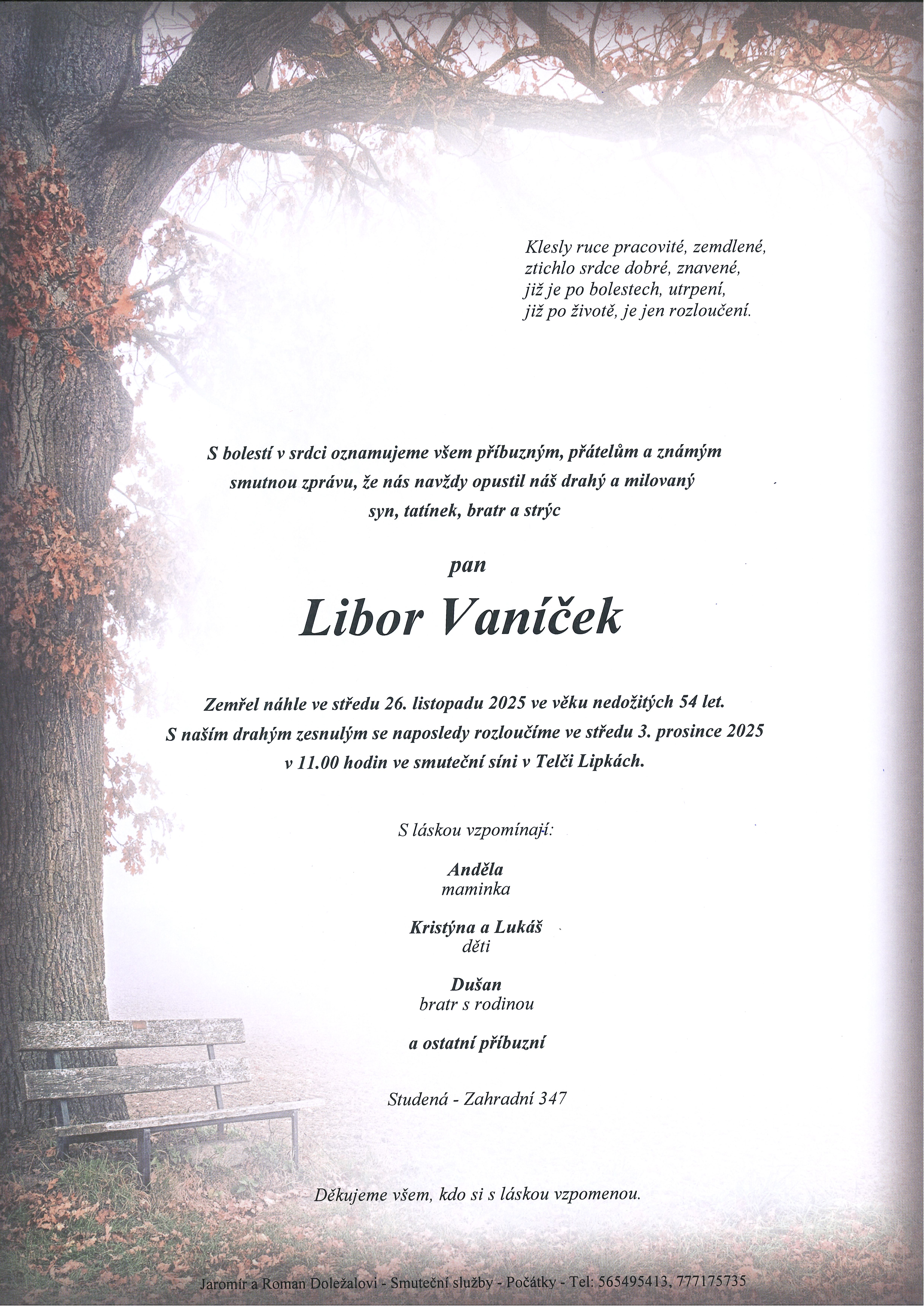 Klesly ruce pracovité, zemdlené,
ztichlo srdce dobré, znavené,
již je po bolestech, utrpení,
již po životě, je jen rozloučení.

S bolestí v srdci oznamujeme všem příbuzným, přátelům a známým smutnou zprávu, že nás navždy opustil náš drahý a milovaný syn, tatínek, bratr a strýc

pan

Libor Vaníček

Zemřel náhle ve středu 26. listopadu 2025 ve věku nedožitých 54 let.
S naším drahým zesnulým se naposledy rozloučíme ve středu 3. prosince 2025 v 11.00 hodin ve smuteční síni v Telči Lipkách.

S láskou vzpomínají:

Anděla
maminka

Kristýna a Lukáš
děti

Dušan
bratr s rodinou

a ostatní příbuzní

Studená - Zahradní 347

Děkujeme všem, kdo si s láskou vzpomenou.

Jaromír a Roman Doležalovi - Smuteční služby - Počátky - Tel: 565495413, 777175735